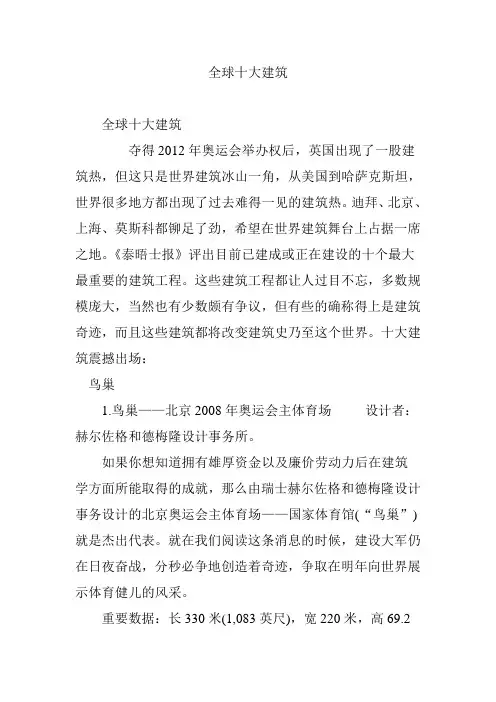 全球十大建筑

全球十大建筑

夺得 2012 年奥运会举办权后，英国出现了一股建筑热，但这只是世界建筑冰山一角，从美国到哈萨克斯坦，世界很多地方都出现了过去难得一见的建筑热。迪拜、北京、上海、莫斯科都铆足了劲，希望在世界建筑舞台上占据一席之地。《泰晤士报》评出目前已建成或正在建设的十个最大最重要的建筑工程。这些建筑工程都让人过目不忘，多数规模庞大，当然也有少数颇有争议，但有些的确称得上是建筑奇迹，而且这些建筑都将改变建筑史乃至这个世界。十大建筑震撼出场：

鸟巢

1.鸟巢——北京 2008 年奥运会主体育场　　设计者：赫尔佐格和德梅隆设计事务所。

如果你想知道拥有雄厚资金以及廉价劳动力后在建筑学方面所能取得的成就，那么由瑞士赫尔佐格和德梅隆设计事务设计的北京奥运会主体育场——国家体育馆(“鸟巢”)就是杰出代表。就在我们阅读这条消息的时候，建设大军仍在日夜奋战，分秒必争地创造着奇迹，争取在明年向世界展示体育健儿的风采。

重要数据：长 330 米(1,083 英尺)，宽 220 米，高 69.2